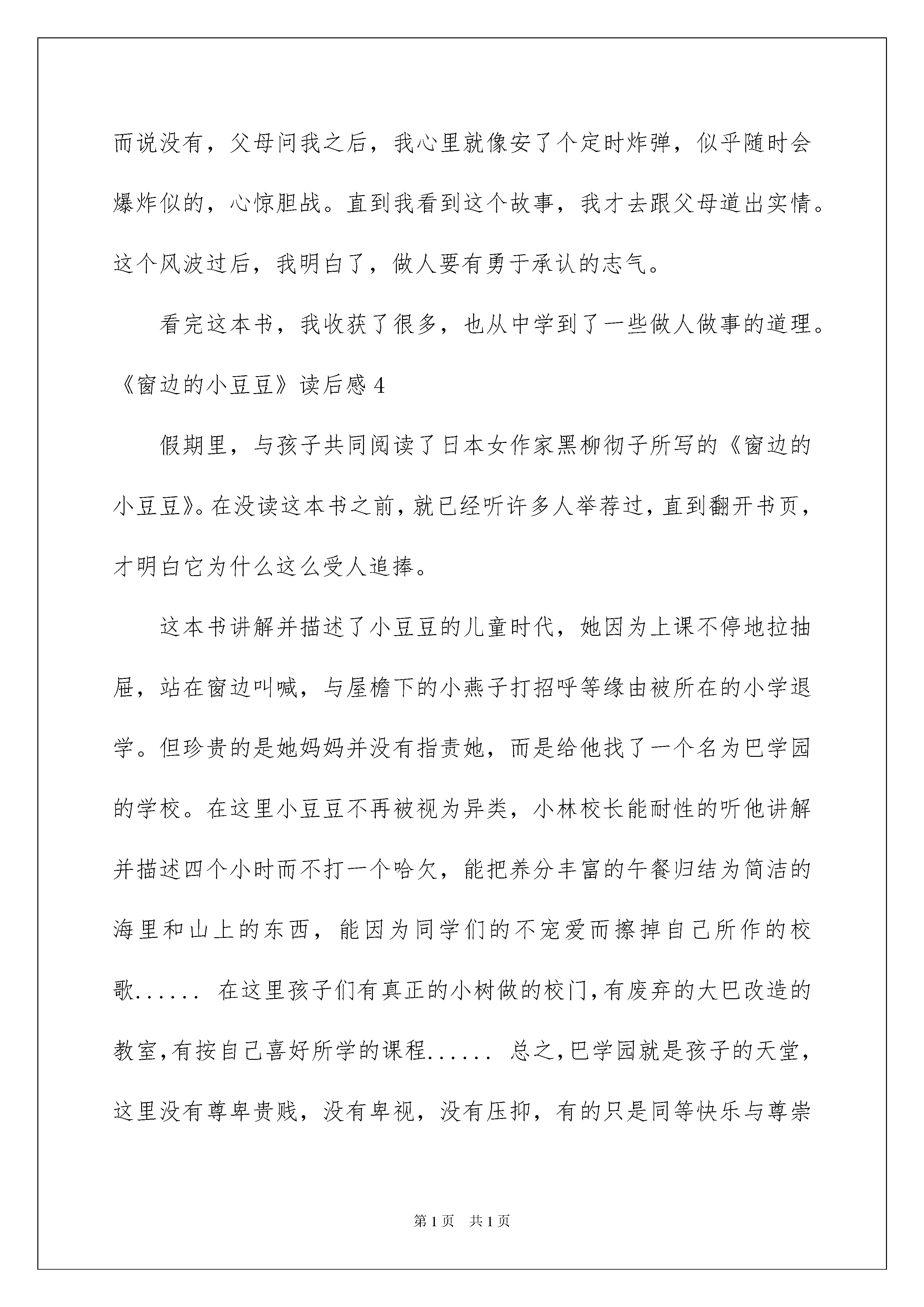 而说没有，父母问我之后，我心里就像安了个定时炸弹，似乎随时会爆炸似的，心惊胆战。直到我看到这个故事，我才去跟父母道出实情。这个风波过后，我明白了，做人要有勇于承认的志气。

看完这本书，我收获了很多，也从中学到了一些做人做事的道理。

《窗边的小豆豆》读后感 4

假期里，与孩子共同阅读了日本女作家黑柳彻子所写的《窗边的小豆豆》。在没读这本书之前，就已经听许多人举荐过，直到翻开书页，才明白它为什么这么受人追捧。

这本书讲解并描述了小豆豆的儿童时代，她因为上课不停地拉抽屉，站在窗边叫喊，与屋檐下的小燕子打招呼等缘由被所在的小学退学。但珍贵的是她妈妈并没有指责她，而是给他找了一个名为巴学园的学校。在这里小豆豆不再被视为异类，小林校长能耐性的听他讲解并描述四个小时而不打一个哈欠，能把养分丰富的午餐归结为简洁的海里和山上的东西，能因为同学们的不宠爱而擦掉自己所作的校歌...... 在这里孩子们有真正的小树做的校门，有废弃的大巴改造的教室，有按自己喜好所学的课程...... 总之，巴学园就是孩子的天堂，这里没有尊卑贵贱，没有卑视，没有压抑，有的只是同等快乐与尊崇

第 1 页 共 1 页